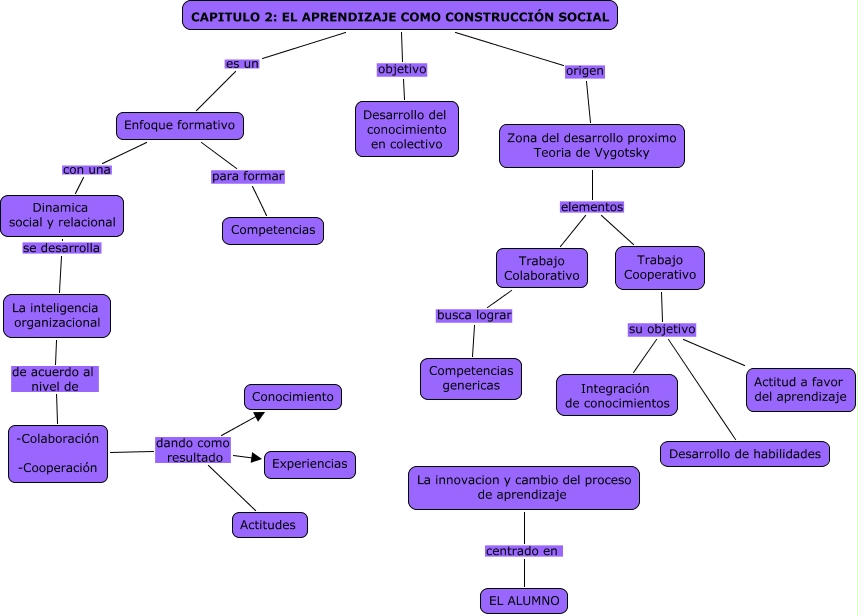 CAPITULO 2: EL APRENDIZAJE COMO CONSTRUCCIÓN SOCIAL

es un

Enfoque formativo

con una

Dinamica social y relacional

se desarrolla

La inteligencia organizacional

de acuerdo al nivel de

-Colaboración
-Cooperación

dando como resultado

Conocimiento

Experiencias

Actitudes

para formar

Competencias

objetivo

Desarrollo del conocimiento en colectivo

origen

Zona del desarrollo proximo Teoria de Vygotsky

elementos

Trabajo Colaborativo

busca lograr

Competencias genericas

Trabajo Cooperativo

su objetivo

Integración de conocimientos

Desarrollo de habilidades

Actitud a favor del aprendizaje

La innovacion y cambio del proceso de aprendizaje

centrado en

EL ALUMNO